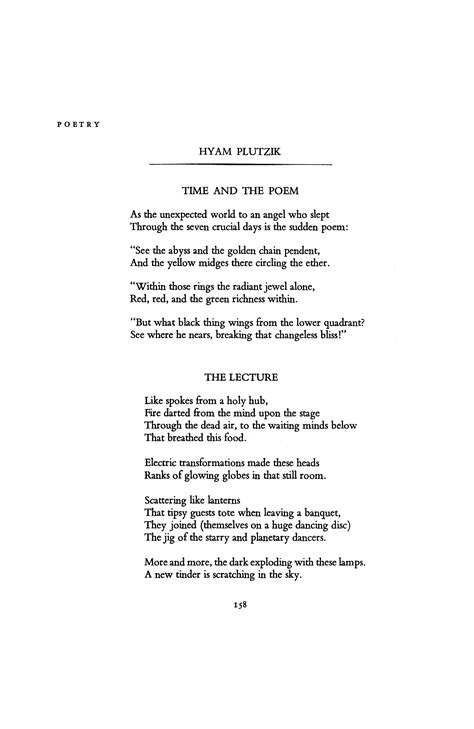 POETRY

HYAM PLUTZIK

TIME AND THE POEM

As the unexpected world to an angel who slept
Through the seven crucial days is the sudden poem:

"See the abyss and the golden chain pendent,
And the yellow midges there circling the ether.

"Within those rings the radiant jewel alone,
Red, red, and the green richness within.

"But what black thing wings from the lower quadrant?
See where he nears, breaking that changeless bliss!"

THE LECTURE

Like spokes from a holy hub,
Fire darted from the mind upon the stage
Through the dead air, to the waiting minds below
That breathed this food.

Electric transformations made these heads
Ranks of glowing globes in that still room.

Scattering like lanterns
That tipsy guests tote when leaving a banquet,
They joined (themselves on a huge dancing disc)
The jig of the starry and planetary dancers.

More and more, the dark exploding with these lamps.
A new tinder is scratching in the sky.

158